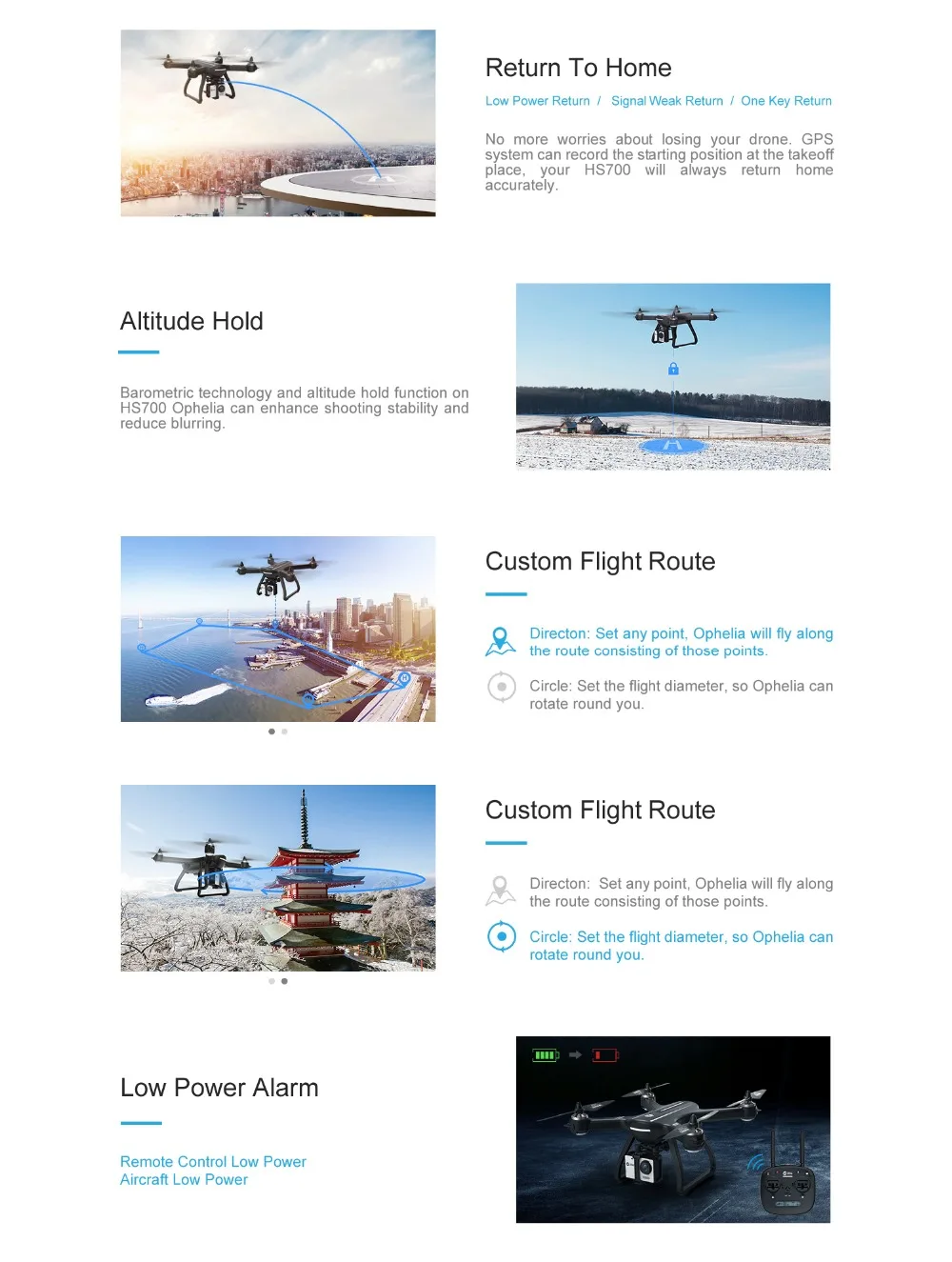 Return To Home

Low Power Return / Signal Weak Return / One Key Return

No more worries about losing your drone. GPS system can record the starting position at the takeoff place, your HS700 will always return home accurately.

Altitude Hold

Barometric technology and altitude hold function on HS700 Ophelia can enhance shooting stability and reduce blurring.

Custom Flight Route

Directon: Set any point, Ophelia will fly along the route consisting of those points.

Circle: Set the flight diameter, so Ophelia can rotate round you.

Custom Flight Route

Directon: Set any point, Ophelia will fly along the route consisting of those points.

Circle: Set the flight diameter, so Ophelia can rotate round you.

Low Power Alarm

Remote Control Low Power
Aircraft Low Power